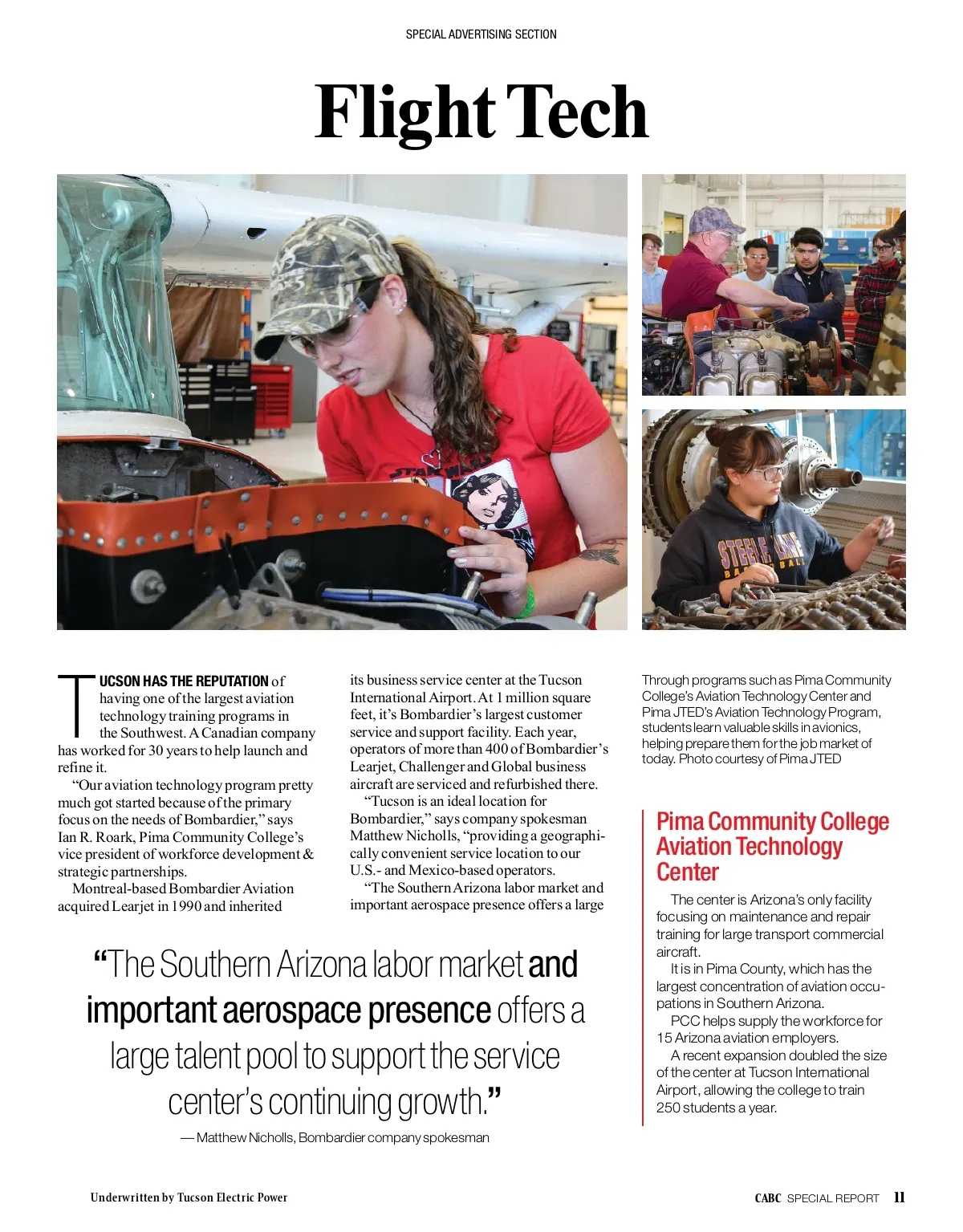 SPECIAL ADVERTISING SECTION

Flight Tech

TUCSON HAS THE REPUTATION of having one of the largest aviation technology training programs in the Southwest. A Canadian company has worked for 30 years to help launch and refine it.

"Our aviation technology program pretty much got started because of the primary focus on the needs of Bombardier," says Ian R. Roark, Pima Community College's vice president of workforce development & strategic partnerships.

Montreal-based Bombardier Aviation acquired Learjet in 1990 and inherited its business service center at the Tucson International Airport. At 1 million square feet, it's Bombardier's largest customer service and support facility. Each year, operators of more than 400 of Bombardier's Learjet, Challenger and Global business aircraft are serviced and refurbished there.

"Tucson is an ideal location for Bombardier," says company spokesman Matthew Nicholls, "providing a geographically convenient service location to our U.S.- and Mexico-based operators.

"The Southern Arizona labor market and important aerospace presence offers a large

Through programs such as Pima Community College's Aviation Technology Center and Pima JTED's Aviation Technology Program, students learn valuable skills in avionics, helping prepare them for the job market of today. Photo courtesy of Pima JTED

Pima Community College Aviation Technology Center

The center is Arizona's only facility focusing on maintenance and repair training for large transport commercial aircraft.

It is in Pima County, which has the largest concentration of aviation occupations in Southern Arizona.

PCC helps supply the workforce for 15 Arizona aviation employers.

A recent expansion doubled the size of the center at Tucson International Airport, allowing the college to train 250 students a year.

"The Southern Arizona labor market and important aerospace presence offers a large talent pool to support the service center's continuing growth."

— Matthew Nicholls, Bombardier company spokesman

Underwritten by Tucson Electric Power

CABC SPECIAL REPORT 11